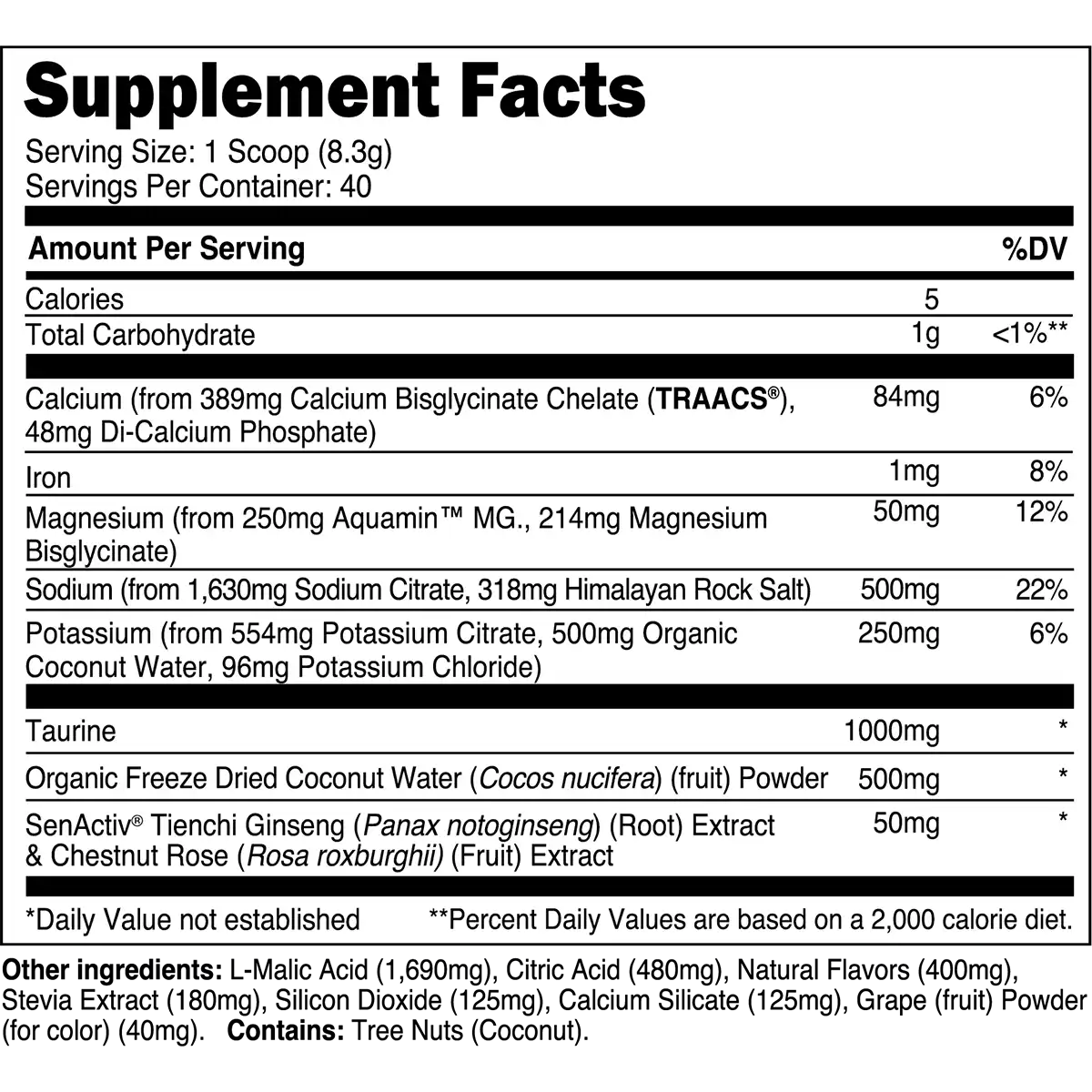 Supplement Facts
Serving Size: 1 Scoop (8.3g)
Servings Per Container: 40

| Amount Per Serving | | %DV |
|---|---|---|
| Calories | 5 | |
| Total Carbohydrate | 1g | <1%** |
| Calcium (from 389mg Calcium Bisglycinate Chelate (TRAACS®), 48mg Di-Calcium Phosphate) | 84mg | 6% |
| Iron | 1mg | 8% |
| Magnesium (from 250mg Aquamin™ MG., 214mg Magnesium Bisglycinate) | 50mg | 12% |
| Sodium (from 1,630mg Sodium Citrate, 318mg Himalayan Rock Salt) | 500mg | 22% |
| Potassium (from 554mg Potassium Citrate, 500mg Organic Coconut Water, 96mg Potassium Chloride) | 250mg | 6% |
| Taurine | 1000mg | * |
| Organic Freeze Dried Coconut Water (Cocos nucifera) (fruit) Powder | 500mg | * |
| SenActiv® Tienchi Ginseng (Panax notoginseng) (Root) Extract & Chestnut Rose (Rosa roxburghii) (Fruit) Extract | 50mg | * |

*Daily Value not established **Percent Daily Values are based on a 2,000 calorie diet.

Other ingredients: L-Malic Acid (1,690mg), Citric Acid (480mg), Natural Flavors (400mg), Stevia Extract (180mg), Silicon Dioxide (125mg), Calcium Silicate (125mg), Grape (fruit) Powder (for color) (40mg). Contains: Tree Nuts (Coconut).